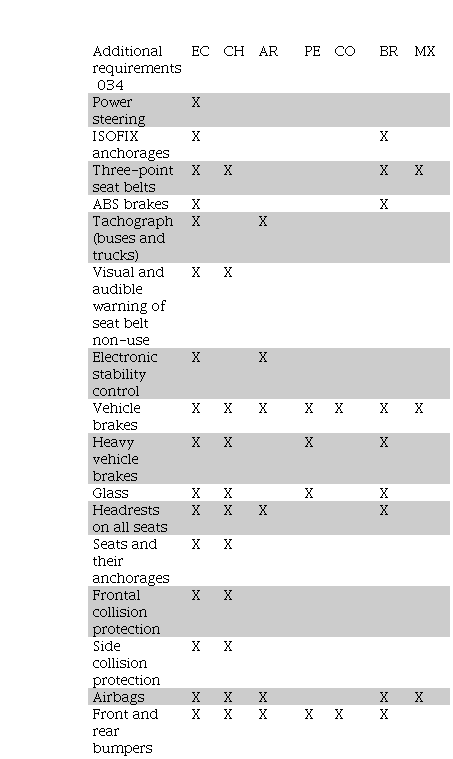 | Additional requirements 034 | EC | CH | AR | PE | CO | BR | MX |
|---|---|---|---|---|---|---|---|
| Power steering | X | | | | | | |
| ISOFIX anchorages | X | | | | | X | |
| Three-point seat belts | X | X | | | | X | X |
| ABS brakes | X | | | | | X | |
| Tachograph (buses and trucks) | X | | X | | | | |
| Visual and audible warning of seat belt non-use | X | X | | | | | |
| Electronic stability control | X | | X | | | | |
| Vehicle brakes | X | X | X | X | X | X | X |
| Heavy vehicle brakes | X | X | | X | | X | |
| Glass | X | X | | X | | X | |
| Headrests on all seats | X | X | X | | | X | |
| Seats and their anchorages | X | X | | | | | |
| Frontal collision protection | X | X | | | | | |
| Side collision protection | X | X | | | | | |
| Airbags | X | X | X | | | X | X |
| Front and rear bumpers | X | X | X | X | X | X | |